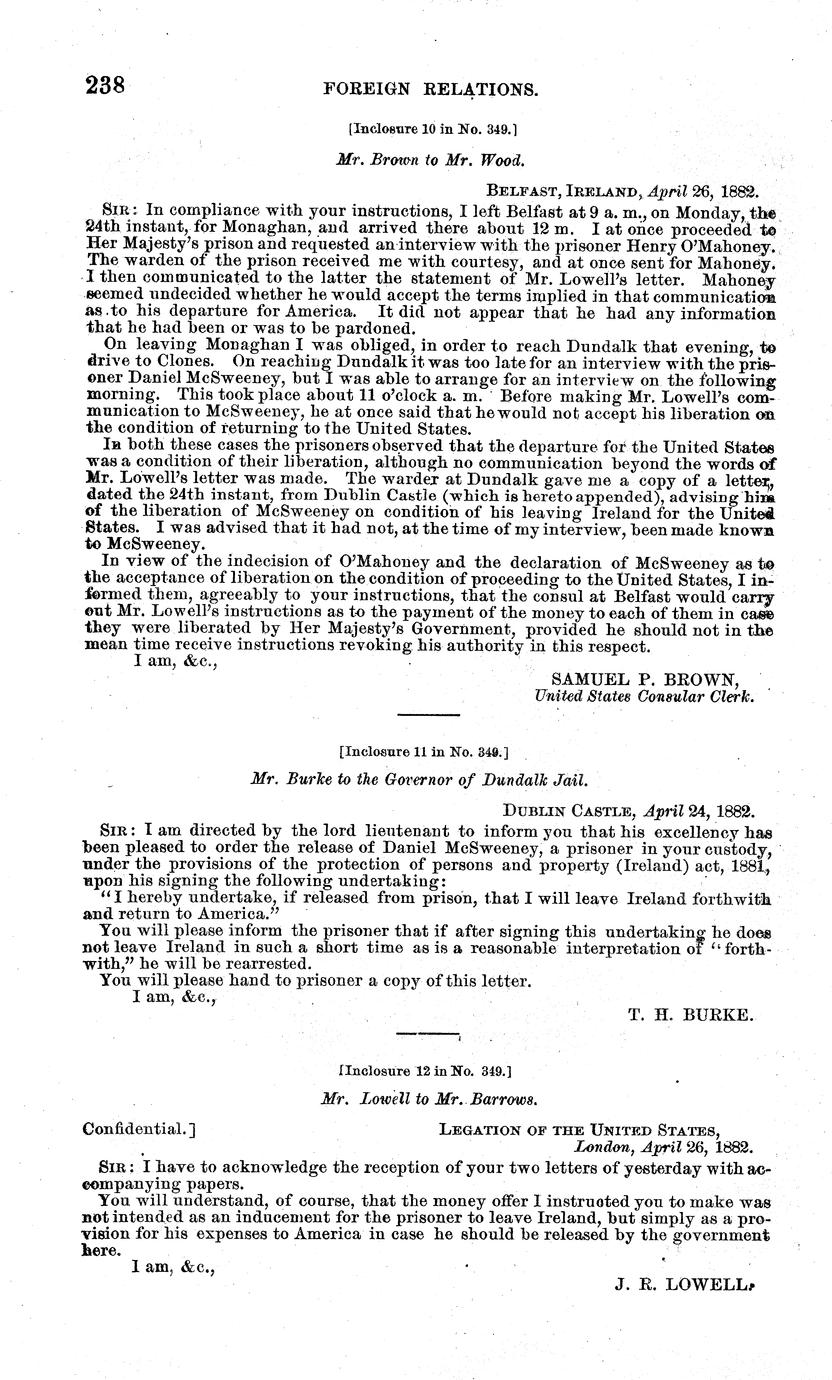 238 FOREIGN RELATIONS.

[Inclosure 10 in No. 349.]

Mr. Brown to Mr. Wood.

BELFAST, IRELAND, April 26, 1882.

SIR: In compliance with your instructions, I left Belfast at 9 a. m., on Monday, the 24th instant, for Monaghan, and arrived there about 12 m. I at once proceeded to Her Majesty's prison and requested an interview with the prisoner Henry O'Mahoney. The warden of the prison received me with courtesy, and at once sent for Mahoney. I then communicated to the latter the statement of Mr. Lowell's letter. Mahoney seemed undecided whether he would accept the terms implied in that communication as to his departure for America. It did not appear that he had any information that he had been or was to be pardoned.

On leaving Monaghan I was obliged, in order to reach Dundalk that evening, to drive to Clones. On reaching Dundalk it was too late for an interview with the prisoner Daniel McSweeney, but I was able to arrange for an interview on the following morning. This took place about 11 o'clock a. m. Before making Mr. Lowell's communication to McSweeney, he at once said that he would not accept his liberation on the condition of returning to the United States.

In both these cases the prisoners observed that the departure for the United States was a condition of their liberation, although no communication beyond the words of Mr. Lowell's letter was made. The warder at Dundalk gave me a copy of a letter, dated the 24th instant, from Dublin Castle (which is hereto appended), advising him of the liberation of McSweeney on condition of his leaving Ireland for the United States. I was advised that it had not, at the time of my interview, been made known to McSweeney.

In view of the indecision of O'Mahoney and the declaration of McSweeney as to the acceptance of liberation on the condition of proceeding to the United States, I informed them, agreeably to your instructions, that the consul at Belfast would carry out Mr. Lowell's instructions as to the payment of the money to each of them in case they were liberated by Her Majesty's Government, provided he should not in the mean time receive instructions revoking his authority in this respect.

I am, &c.,

SAMUEL P. BROWN,
United States Consular Clerk.

[Inclosure 11 in No. 349.]

Mr. Burke to the Governor of Dundalk Jail.

DUBLIN CASTLE, April 24, 1882.

SIR: I am directed by the lord lieutenant to inform you that his excellency has been pleased to order the release of Daniel McSweeney, a prisoner in your custody, under the provisions of the protection of persons and property (Ireland) act, 1881, upon his signing the following undertaking:

"I hereby undertake, if released from prison, that I will leave Ireland forthwith and return to America."

You will please inform the prisoner that if after signing this undertaking he does not leave Ireland in such a short time as is a reasonable interpretation of "forthwith," he will be rearrested.

You will please hand to prisoner a copy of this letter.

I am, &c.,

T. H. BURKE.

[Inclosure 12 in No. 349.]

Mr. Lowell to Mr. Barrows.

Confidential.] LEGATION OF THE UNITED STATES,
London, April 26, 1882.

SIR: I have to acknowledge the reception of your two letters of yesterday with accompanying papers.

You will understand, of course, that the money offer I instructed you to make was not intended as an inducement for the prisoner to leave Ireland, but simply as a provision for his expenses to America in case he should be released by the government here.

I am, &c.,

J. R. LOWELL.